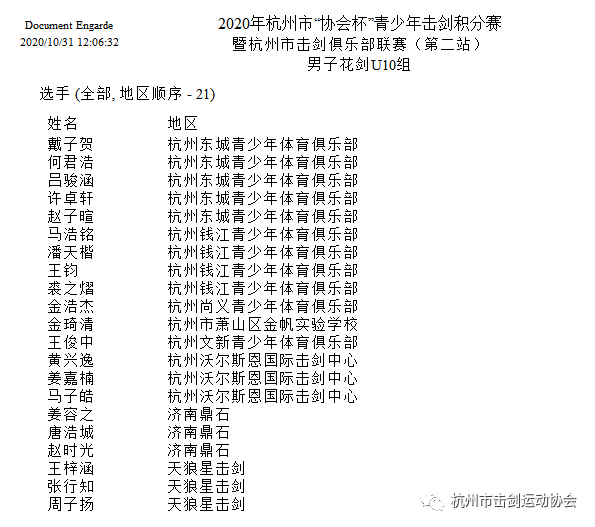 Document Engarde
2020/10/31 12:06:32

2020年杭州市“协会杯”青少年击剑积分赛
暨杭州市击剑俱乐部联赛（第二站）
男子花剑U10组

选手 (全部, 地区顺序 - 21)

| 姓名 | 地区 |
|---|---|
| 戴子贺 | 杭州东城青少年体育俱乐部 |
| 何君浩 | 杭州东城青少年体育俱乐部 |
| 吕骏涵 | 杭州东城青少年体育俱乐部 |
| 许卓轩 | 杭州东城青少年体育俱乐部 |
| 赵子暄 | 杭州东城青少年体育俱乐部 |
| 马浩铭 | 杭州钱江青少年体育俱乐部 |
| 潘天楷 | 杭州钱江青少年体育俱乐部 |
| 王钧 | 杭州钱江青少年体育俱乐部 |
| 裘之熠 | 杭州钱江青少年体育俱乐部 |
| 金浩杰 | 杭州尚义青少年体育俱乐部 |
| 金琦清 | 杭州市萧山区金帆实验学校 |
| 王俊中 | 杭州文新青少年体育俱乐部 |
| 黄兴逸 | 杭州沃尔斯恩国际击剑中心 |
| 姜嘉楠 | 杭州沃尔斯恩国际击剑中心 |
| 马子皓 | 杭州沃尔斯恩国际击剑中心 |
| 姜容之 | 济南鼎石 |
| 唐浩城 | 济南鼎石 |
| 赵时光 | 济南鼎石 |
| 王梓涵 | 天狼星击剑 |
| 张行知 | 天狼星击剑 |
| 周子扬 | 天狼星击剑 |

杭州市击剑运动协会